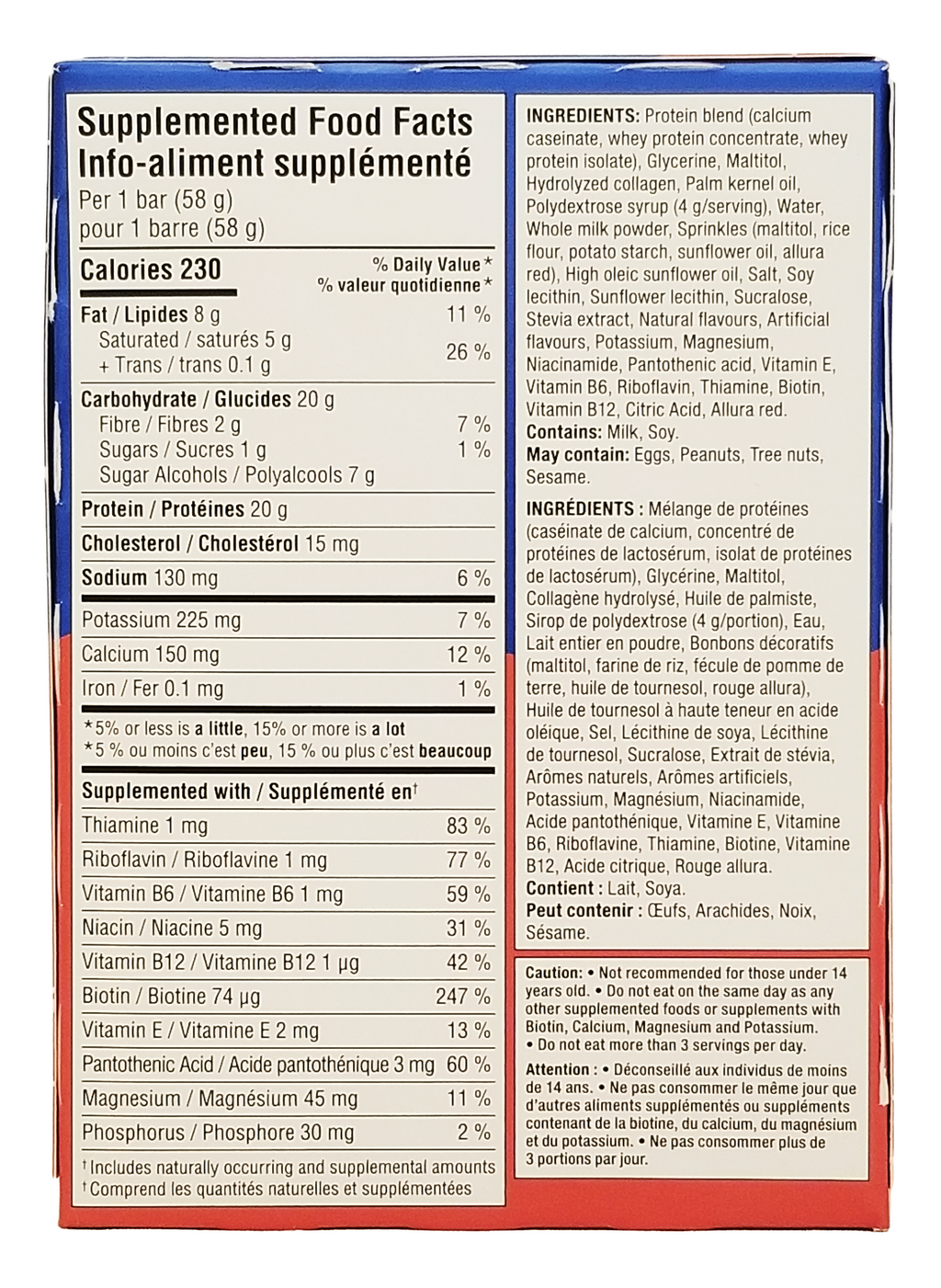 Supplemented Food Facts
Info-aliment supplémenté
Per 1 bar (58 g)
pour 1 barre (58 g)

| Calories 230 | % Daily Value* % valeur quotidienne* |
|---|---|
| Fat / Lipides 8 g | 11 % |
| Saturated / saturés 5 g + Trans / trans 0.1 g | 26 % |
| Carbohydrate / Glucides 20 g | |
| Fibre / Fibres 2 g | 7 % |
| Sugars / Sucres 1 g | 1 % |
| Sugar Alcohols / Polyalcools 7 g | |
| Protein / Protéines 20 g | |
| Cholesterol / Cholestérol 15 mg | |
| Sodium 130 mg | 6 % |
| Potassium 225 mg | 7 % |
| Calcium 150 mg | 12 % |
| Iron / Fer 0.1 mg | 1 % |

*5% or less is a little, 15% or more is a lot
*5 % ou moins c'est peu, 15 % ou plus c'est beaucoup

| Supplemented with / Supplémenté en† | |
|---|---|
| Thiamine 1 mg | 83 % |
| Riboflavin / Riboflavine 1 mg | 77 % |
| Vitamin B6 / Vitamine B6 1 mg | 59 % |
| Niacin / Niacine 5 mg | 31 % |
| Vitamin B12 / Vitamine B12 1 µg | 42 % |
| Biotin / Biotine 74 µg | 247 % |
| Vitamin E / Vitamine E 2 mg | 13 % |
| Pantothenic Acid / Acide pantothénique 3 mg | 60 % |
| Magnesium / Magnésium 45 mg | 11 % |
| Phosphorus / Phosphore 30 mg | 2 % |

†Includes naturally occurring and supplemental amounts
†Comprend les quantités naturelles et supplémentées

INGREDIENTS: Protein blend (calcium caseinate, whey protein concentrate, whey protein isolate), Glycerine, Maltitol, Hydrolyzed collagen, Palm kernel oil, Polydextrose syrup (4 g/serving), Water, Whole milk powder, Sprinkles (maltitol, rice flour, potato starch, sunflower oil, allura red), High oleic sunflower oil, Salt, Soy lecithin, Sunflower lecithin, Sucralose, Stevia extract, Natural flavours, Artificial flavours, Potassium, Magnesium, Niacinamide, Pantothenic acid, Vitamin E, Vitamin B6, Riboflavin, Thiamine, Biotin, Vitamin B12, Citric Acid, Allura red.
Contains: Milk, Soy.
May contain: Eggs, Peanuts, Tree nuts, Sesame.

INGRÉDIENTS : Mélange de protéines (caséinate de calcium, concentré de protéines de lactosérum, isolat de protéines de lactosérum), Glycérine, Maltitol, Collagène hydrolysé, Huile de palmiste, Sirop de polydextrose (4 g/portion), Eau, Lait entier en poudre, Bonbons décoratifs (maltitol, farine de riz, fécule de pomme de terre, huile de tournesol, rouge allura), Huile de tournesol à haute teneur en acide oléique, Sel, Lécithine de soya, Lécithine de tournesol, Sucralose, Extrait de stévia, Arômes naturels, Arômes artificiels, Potassium, Magnésium, Niacinamide, Acide pantothénique, Vitamine E, Vitamine B6, Riboflavine, Thiamine, Biotine, Vitamine B12, Acide citrique, Rouge allura.
Contient : Lait, Soya.
Peut contenir : Œufs, Arachides, Noix, Sésame.

Caution: • Not recommended for those under 14 years old. • Do not eat on the same day as any other supplemented foods or supplements with Biotin, Calcium, Magnesium and Potassium. • Do not eat more than 3 servings per day.

Attention : • Déconseillé aux individus de moins de 14 ans. • Ne pas consommer le même jour que d'autres aliments supplémentés ou suppléments contenant de la biotine, du calcium, du magnésium et du potassium. • Ne pas consommer plus de 3 portions par jour.